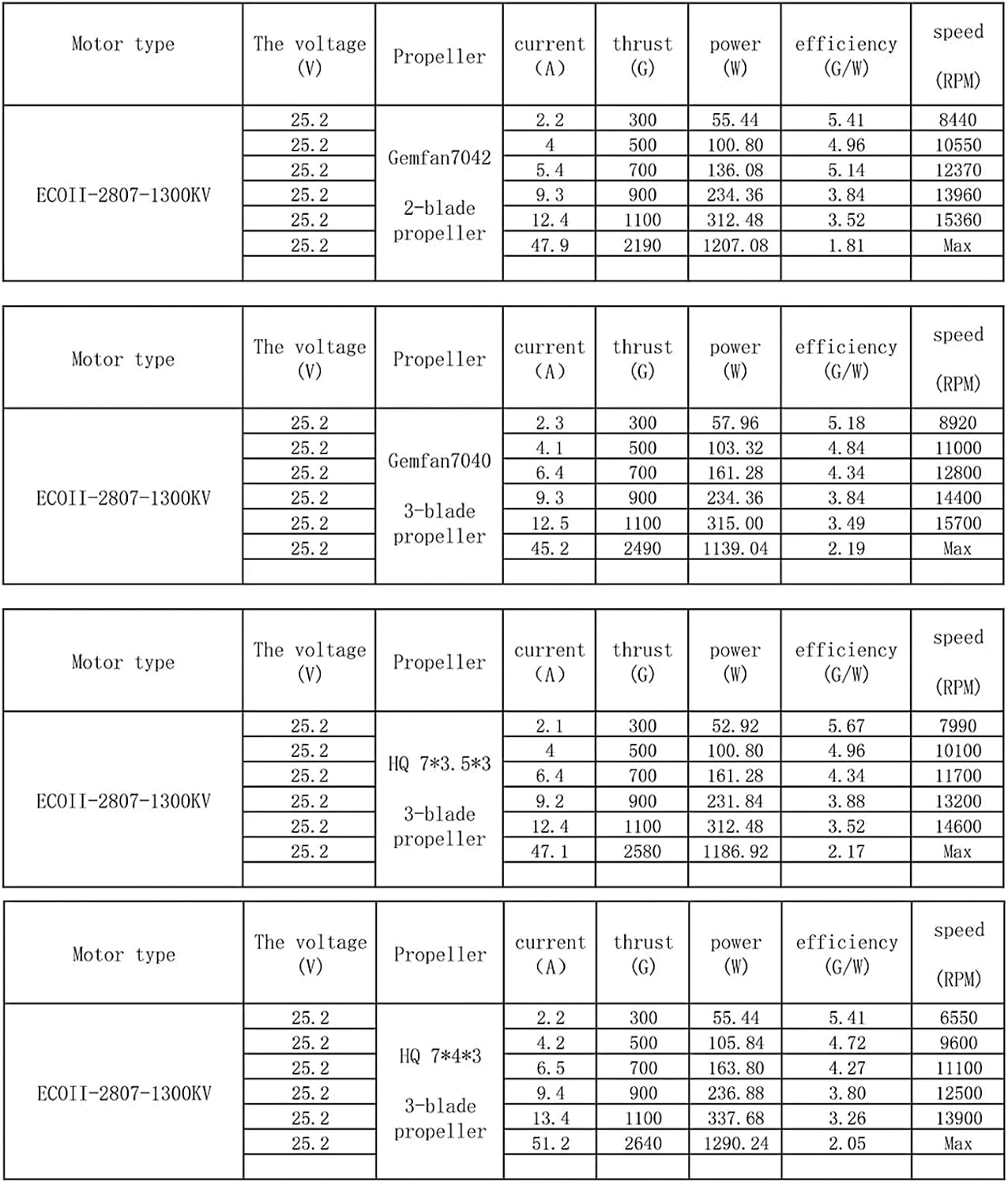 | Motor type | The voltage (V) | Propeller | current (A) | thrust (G) | power (W) | efficiency (G/W) | speed (RPM) |
|---|---|---|---|---|---|---|---|
| ECOII-2807-1300KV | 25.2 | Gemfan7042 2-blade propeller | 2.2 | 300 | 55.44 | 5.41 | 8440 |
| | 25.2 | | 4 | 500 | 100.80 | 4.96 | 10550 |
| | 25.2 | | 5.4 | 700 | 136.08 | 5.14 | 12370 |
| | 25.2 | | 9.3 | 900 | 234.36 | 3.84 | 13960 |
| | 25.2 | | 12.4 | 1100 | 312.48 | 3.52 | 15360 |
| | 25.2 | | 47.9 | 2190 | 1207.08 | 1.81 | Max |
| | | | | | | | |

| Motor type | The voltage (V) | Propeller | current (A) | thrust (G) | power (W) | efficiency (G/W) | speed (RPM) |
|---|---|---|---|---|---|---|---|
| ECOII-2807-1300KV | 25.2 | Gemfan7040 3-blade propeller | 2.3 | 300 | 57.96 | 5.18 | 8920 |
| | 25.2 | | 4.1 | 500 | 103.32 | 4.84 | 11000 |
| | 25.2 | | 6.4 | 700 | 161.28 | 4.34 | 12800 |
| | 25.2 | | 9.3 | 900 | 234.36 | 3.84 | 14400 |
| | 25.2 | | 12.5 | 1100 | 315.00 | 3.49 | 15700 |
| | 25.2 | | 45.2 | 2490 | 1139.04 | 2.19 | Max |
| | | | | | | | |

| Motor type | The voltage (V) | Propeller | current (A) | thrust (G) | power (W) | efficiency (G/W) | speed (RPM) |
|---|---|---|---|---|---|---|---|
| ECOII-2807-1300KV | 25.2 | HQ 7*3.5*3 3-blade propeller | 2.1 | 300 | 52.92 | 5.67 | 7990 |
| | 25.2 | | 4 | 500 | 100.80 | 4.96 | 10100 |
| | 25.2 | | 6.4 | 700 | 161.28 | 4.34 | 11700 |
| | 25.2 | | 9.2 | 900 | 231.84 | 3.88 | 13200 |
| | 25.2 | | 12.4 | 1100 | 312.48 | 3.52 | 14600 |
| | 25.2 | | 47.1 | 2580 | 1186.92 | 2.17 | Max |
| | | | | | | | |

| Motor type | The voltage (V) | Propeller | current (A) | thrust (G) | power (W) | efficiency (G/W) | speed (RPM) |
|---|---|---|---|---|---|---|---|
| ECOII-2807-1300KV | 25.2 | HQ 7*4*3 3-blade propeller | 2.2 | 300 | 55.44 | 5.41 | 6550 |
| | 25.2 | | 4.2 | 500 | 105.84 | 4.72 | 9600 |
| | 25.2 | | 6.5 | 700 | 163.80 | 4.27 | 11100 |
| | 25.2 | | 9.4 | 900 | 236.88 | 3.80 | 12500 |
| | 25.2 | | 13.4 | 1100 | 337.68 | 3.26 | 13900 |
| | 25.2 | | 51.2 | 2640 | 1290.24 | 2.05 | Max |
| | | | | | | | |